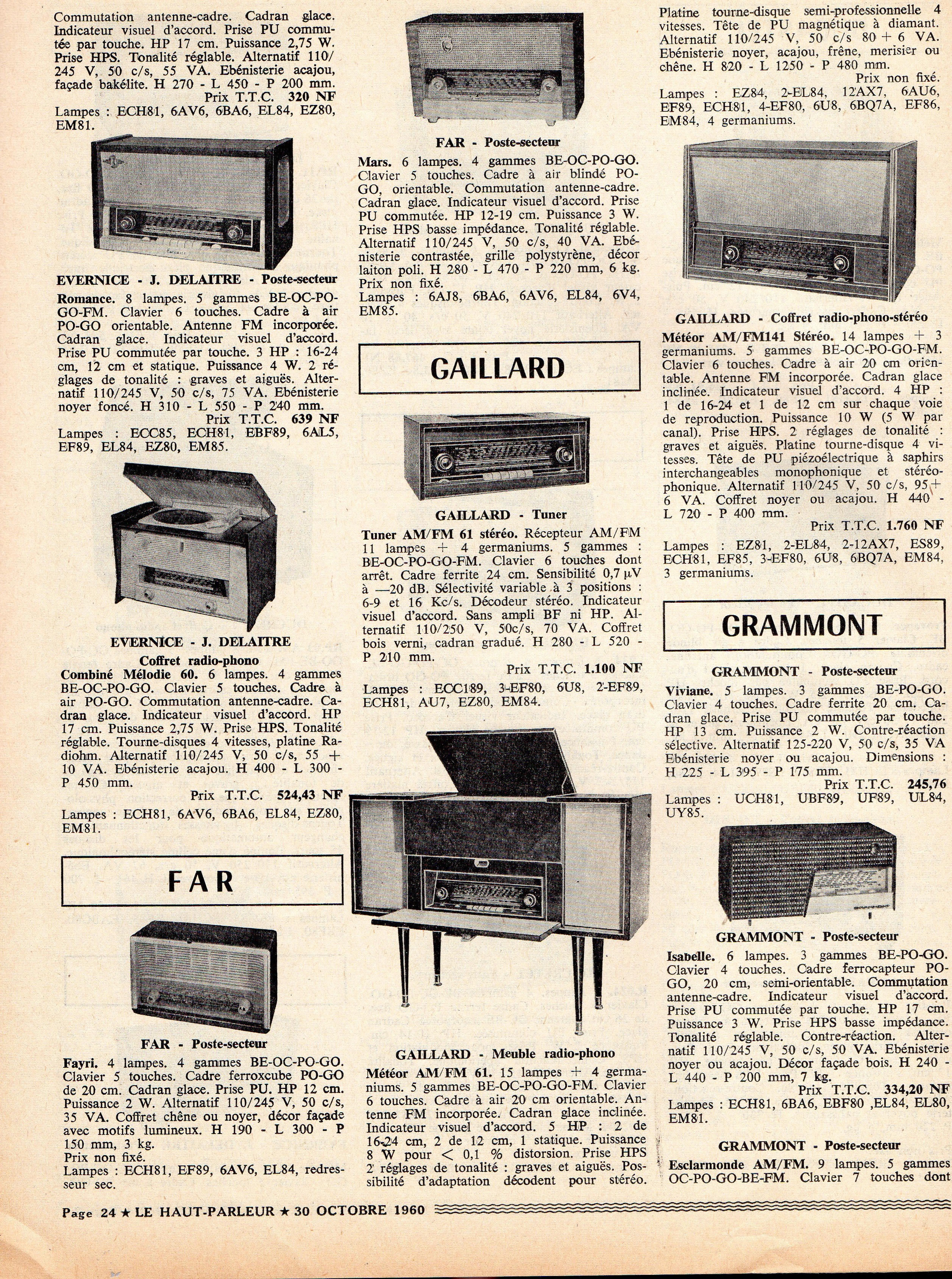 Commutation antenne-cadre. Cadran glace. Indicateur visuel d'accord. Prise PU commutée par touche. HP 17 cm. Puissance 2,75 W. Prise HPS. Tonalité réglable. Alternatif 110/245 V, 50 c/s, 55 VA. Ebénisterie acajou, façade bakélite. H 270 - L 450 - P 200 mm.
Prix T.T.C. 320 NF
Lampes : ECH81, 6AV6, 6BA6, EL84, EZ80, EM81.

EVERNICE - J. DELAITRE - Poste-secteur

Romance. 8 lampes. 5 gammes BE-OC-PO-GO-FM. Clavier 6 touches. Cadre à air PO-GO orientable. Antenne FM incorporée. Cadran glace. Indicateur visuel d'accord. Prise PU commutée par touche. 3 HP : 16-24 cm, 12 cm et statique. Puissance 4 W. 2 réglages de tonalité : graves et aiguës. Alternatif 110/245 V, 50 c/s, 75 VA. Ebénisterie noyer foncé. H 310 - L 550 - P 240 mm.
Prix T.T.C. 639 NF
Lampes : ECC85, ECH81, EBF89, 6AL5, EF89, EL84, EZ80, EM85.

EVERNICE - J. DELAITRE
Coffret radio-phono

Combiné Mélodie 60. 6 lampes. 4 gammes BE-OC-PO-GO. Clavier 5 touches. Cadre à air PO-GO. Commutation antenne-cadre. Cadran glace. Indicateur visuel d'accord. HP 17 cm. Puissance 2,75 W. Prise HPS. Tonalité réglable. Tourne-disques 4 vitesses, platine Radiohm. Alternatif 110/245 V, 50 c/s, 55 + 10 VA. Ebénisterie acajou. H 400 - L 300 - P 450 mm.
Prix T.T.C. 524,43 NF
Lampes : ECH81, 6AV6, 6BA6, EL84, EZ80, EM81.

FAR

FAR - Poste-secteur

Fayri. 4 lampes. 4 gammes BE-OC-PO-GO. Clavier 5 touches. Cadre ferroxcube PO-GO de 20 cm. Cadran glace. Prise PU. HP 12 cm. Puissance 2 W. Alternatif 110/245 V, 50 c/s, 35 VA. Coffret chêne ou noyer, décor façade avec motifs lumineux. H 190 - L 300 - P 150 mm, 3 kg.
Prix non fixé.
Lampes : ECH81, EF89, 6AV6, EL84, redresseur sec.

FAR - Poste-secteur

Mars. 6 lampes. 4 gammes BE-OC-PO-GO. Clavier 5 touches. Cadre à air blindé PO-GO, orientable. Commutation antenne-cadre. Cadran glace. Indicateur visuel d'accord. Prise PU commutée. HP 12-19 cm. Puissance 3 W. Prise HPS basse impédance. Tonalité réglable. Alternatif 110/245 V, 50 c/s, 40 VA. Ebénisterie contrastée, grille polystyrène, décor laiton poli. H 280 - L 470 - P 220 mm, 6 kg.
Prix non fixé.
Lampes : 6AJ8, 6BA6, 6AV6, EL84, 6V4, EM85.

GAILLARD

GAILLARD - Tuner

Tuner AM/FM 61 stéréo. Récepteur AM/FM 11 lampes + 4 germaniums. 5 gammes : BE-OC-PO-GO-FM. Clavier 6 touches dont arrêt. Cadre ferrite 24 cm. Sensibilité 0,7 µV à —20 dB. Sélectivité variable à 3 positions : 6-9 et 16 Kc/s. Décodeur stéréo. Indicateur visuel d'accord. Sans ampli BF ni HP. Alternatif 110/250 V, 50c/s, 70 VA. Coffret bois verni, cadran gradué. H 280 - L 520 - P 210 mm.
Prix T.T.C. 1.100 NF
Lampes : ECC189, 3-EF80, 6U8, 2-EF89, ECH81, AU7, EZ80, EM84.

GAILLARD - Meuble radio-phono

Météor AM/FM 61. 15 lampes + 4 germaniums. 5 gammes BE-OC-PO-GO-FM. Clavier 6 touches. Cadre à air 20 cm orientable. Antenne FM incorporée. Cadran glace inclinée. Indicateur visuel d'accord. 5 HP : 2 de 16-24 cm, 2 de 12 cm, 1 statique. Puissance 8 W pour < 0,1 % distorsion. Prise HPS 2 réglages de tonalité : graves et aiguës. Possibilité d'adaptation décodent pour stéréo.

Platine tourne-disque semi-professionnelle 4 vitesses. Tête de PU magnétique à diamant. Alternatif 110/245 V, 50 c/s 80 + 6 VA. Ebénisterie noyer, acajou, frêne, merisier ou chêne. H 820 - L 1250 - P 480 mm.
Prix non fixé.
Lampes : EZ84, 2-EL84, 12AX7, 6AU6, EF89, ECH81, 4-EF80, 6U8, 6BQ7A, EF86, EM84, 4 germaniums.

GAILLARD - Coffret radio-phono-stéréo

Météor AM/FM141 Stéréo. 14 lampes + 3 germaniums. 5 gammes BE-OC-PO-GO-FM. Clavier 6 touches. Cadre à air 20 cm orientable. Antenne FM incorporée. Cadran glace inclinée. Indicateur visuel d'accord. 4 HP : 1 de 16-24 et 1 de 12 cm sur chaque voie de reproduction. Puissance 10 W (5 W par canal). Prise HPS. 2 réglages de tonalité : graves et aiguës. Platine tourne-disque 4 vitesses. Tête de PU piézoélectrique à saphirs interchangeables monophonique et stéréophonique. Alternatif 110/245 V, 50 c/s, 95 + 6 VA. Coffret noyer ou acajou. H 440 - L 720 - P 400 mm.
Prix T.T.C. 1.760 NF
Lampes : EZ81, 2-EL84, 2-12AX7, ES89, ECH81, EF85, 3-EF80, 6U8, 6BQ7A, EM84, 3 germaniums.

GRAMMONT

GRAMMONT - Poste-secteur

Viviane. 5 lampes. 3 gammes BE-PO-GO. Clavier 4 touches. Cadre ferrite 20 cm. Cadran glace. Prise PU commutée par touche. HP 13 cm. Puissance 2 W. Contre-réaction sélective. Alternatif 125-220 V, 50 c/s, 35 VA Ebénisterie noyer ou acajou. Dimensions : H 225 - L 395 - P 175 mm.
Prix T.T.C. 245,76
Lampes : UCH81, UBF89, UF89, UL84, UY85.

GRAMMONT - Poste-secteur

Isabelle. 6 lampes. 3 gammes BE-PO-GO. Clavier 4 touches. Cadre ferrocapteur PO-GO, 20 cm, semi-orientable. Commutation antenne-cadre. Indicateur visuel d'accord. Prise PU commutée par touche. HP 17 cm. Puissance 3 W. Prise HPS basse impédance. Tonalité réglable. Contre-réaction. Alternatif 110/245 V, 50 c/s, 50 VA. Ebénisterie noyer ou acajou. Décor façade bois. H 240 - L 440 - P 200 mm, 7 kg.
Prix T.T.C. 334,20 NF
Lampes : ECH81, 6BA6, EBF80 ,EL84, EL80, EM81.

GRAMMONT - Poste-secteur

Esclarmonde AM/FM. 9 lampes. 5 gammes OC-PO-GO-BE-FM. Clavier 7 touches dont

Page 24 ★ LE HAUT-PARLEUR ★ 30 OCTOBRE 1960